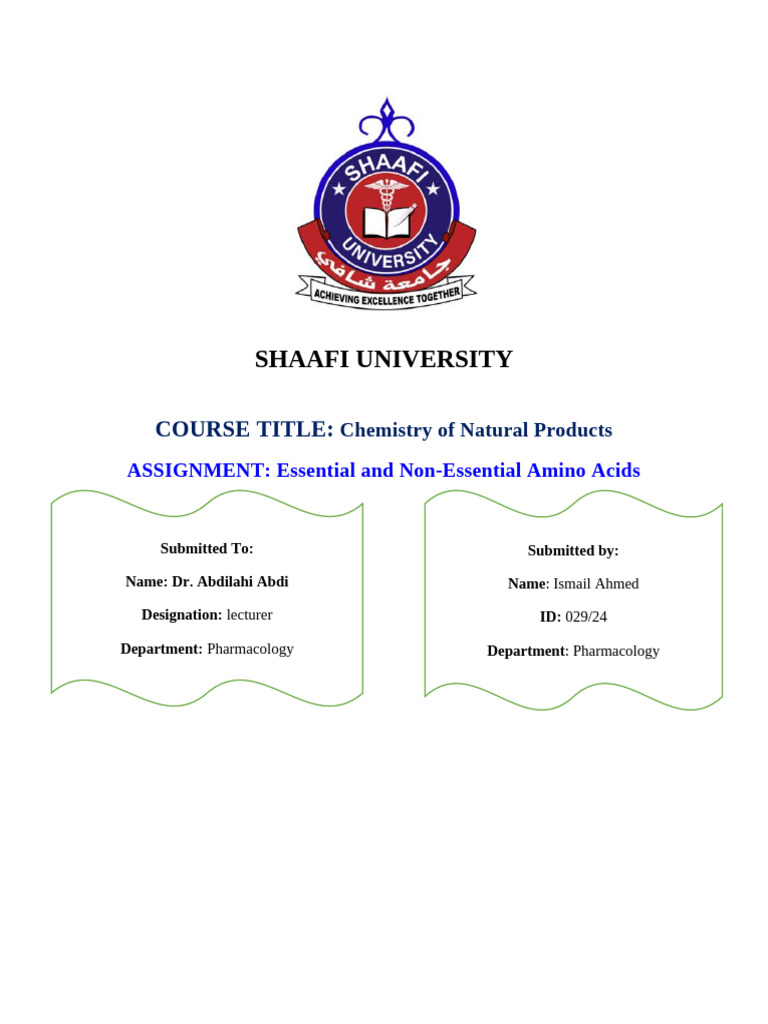 SHAAFI
UNIVERSITY
جامعة شافي
ACHIEVING EXCELLENCE TOGETHER

SHAAFI UNIVERSITY

COURSE TITLE: Chemistry of Natural Products

ASSIGNMENT: Essential and Non-Essential Amino Acids

Submitted To:

Name: Dr. Abdilahi Abdi

Designation: lecturer

Department: Pharmacology

Submitted by:

Name: Ismail Ahmed

ID: 029/24

Department: Pharmacology